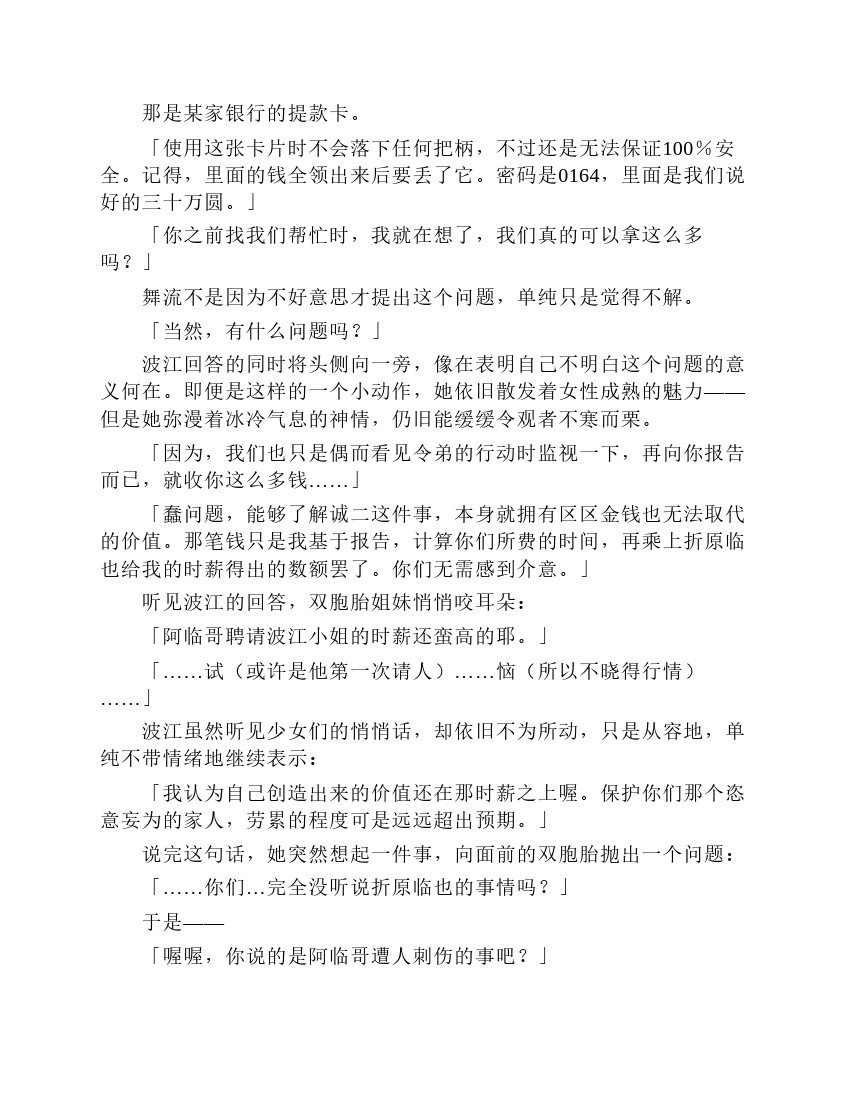 那是某家银行的提款卡。

「使用这张卡片时不会落下任何把柄，不过还是无法保证100％安全。记得，里面的钱全领出来后要丢了它。密码是0164，里面是我们说好的三十万圆。」

「你之前找我们帮忙时，我就在想了，我们真的可以拿这么多吗？」

舞流不是因为不好意思才提出这个问题，单纯只是觉得不解。

「当然，有什么问题吗？」

波江回答的同时将头侧向一旁，像在表明自己不明白这个问题的意义何在。即便是这样的一个小动作，她依旧散发着女性成熟的魅力——但是她弥漫着冰冷气息的神情，仍旧能缓缓令观者不寒而栗。

「因为，我们也只是偶而看见令弟的行动时监视一下，再向你报告而已，就收你这么多钱……」

「蠢问题，能够了解诚二这件事，本身就拥有区区金钱也无法取代的价值。那笔钱只是我基于报告，计算你们所费的时间，再乘上折原临也给我的时薪得出的数额罢了。你们无需感到介意。」

听见波江的回答，双胞胎姐妹悄悄咬耳朵：

「阿临哥聘请波江小姐的时薪还蛮高的耶。」

「……试（或许是他第一次请人）……恼（所以不晓得行情）……」

波江虽然听见少女们的悄悄话，却依旧不为所动，只是从容地，单纯不带情绪地继续表示：

「我认为自己创造出来的价值还在那时薪之上喔。保护你们那个恣意妄为的家人，劳累的程度可是远远超出预期。」

说完这句话，她突然想起一件事，向面前的双胞胎抛出一个问题：

「……你们…完全没听说折原临也的事情吗？」

于是——

「喔喔，你说的是阿临哥遭人刺伤的事吧？」